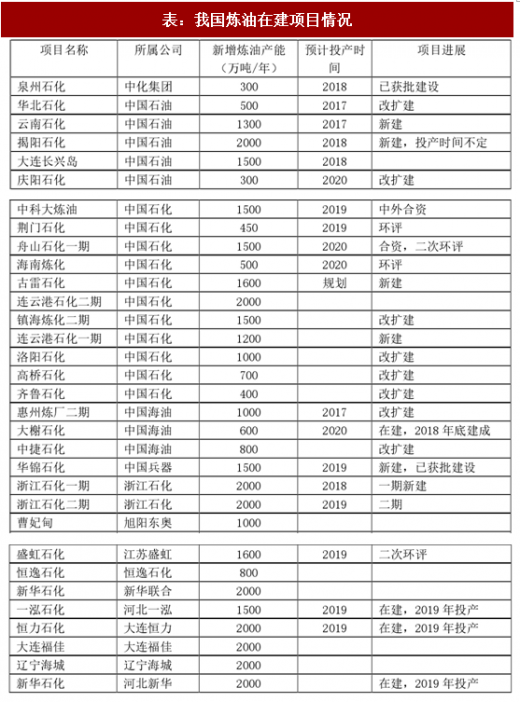 表：我国炼油在建项目情况

| 项目名称 | 所属公司 | 新增炼油产能（万吨/年） | 预计投产时间 | 项目进展 |
|---|---|---|---|---|
| 泉州石化 | 中化集团 | 300 | 2018 | 已获批建设 |
| 华北石化 | 中国石油 | 500 | 2017 | 改扩建 |
| 云南石化 | 中国石油 | 1300 | 2017 | 新建 |
| 揭阳石化 | 中国石油 | 2000 | 2018 | 新建，投产时间不定 |
| 大连长兴岛 | 中国石油 | 1500 | 2018 | |
| 庆阳石化 | 中国石油 | 300 | 2020 | 改扩建 |
| 中科大炼油 | 中国石化 | 1500 | 2019 | 中外合资 |
| 荆门石化 | 中国石化 | 450 | 2019 | 环评 |
| 舟山石化一期 | 中国石化 | 1500 | 2020 | 合资，二次环评 |
| 海南炼化 | 中国石化 | 500 | 2020 | 环评 |
| 古雷石化 | 中国石化 | 1600 | 规划 | 新建 |
| 连云港石化二期 | 中国石化 | 2000 | | |
| 镇海炼化二期 | 中国石化 | 1500 | | 改扩建 |
| 连云港石化一期 | 中国石化 | 1200 | | 新建 |
| 洛阳石化 | 中国石化 | 1000 | | 改扩建 |
| 高桥石化 | 中国石化 | 700 | | 改扩建 |
| 齐鲁石化 | 中国石化 | 400 | | 改扩建 |
| 惠州炼厂二期 | 中国海油 | 1000 | 2017 | 改扩建 |
| 大榭石化 | 中国海油 | 600 | 2020 | 在建，2018 年底建成 |
| 中捷石化 | 中国海油 | 800 | | 改扩建 |
| 华锦石化 | 中国兵器 | 1500 | 2019 | 新建，已获批建设 |
| 浙江石化一期 | 浙江石化 | 2000 | 2018 | 一期新建 |
| 浙江石化二期 | 浙江石化 | 2000 | 2019 | 二期 |
| 曹妃甸 | 旭阳东奥 | 1000 | | |
| 盛虹石化 | 江苏盛虹 | 1600 | 2019 | 二次环评 |
| 恒逸石化 | 恒逸石化 | 800 | | |
| 新华石化 | 新华联合 | 2000 | | |
| 一泓石化 | 河北一泓 | 1500 | 2019 | 在建，2019 年投产 |
| 恒力石化 | 大连恒力 | 2000 | 2019 | 在建，2019 年投产 |
| 大连福佳 | 大连福佳 | 2000 | | |
| 辽宁海城 | 辽宁海城 | 2000 | | |
| 新华石化 | 河北新华 | 2000 | | 在建，2019 年投产 |